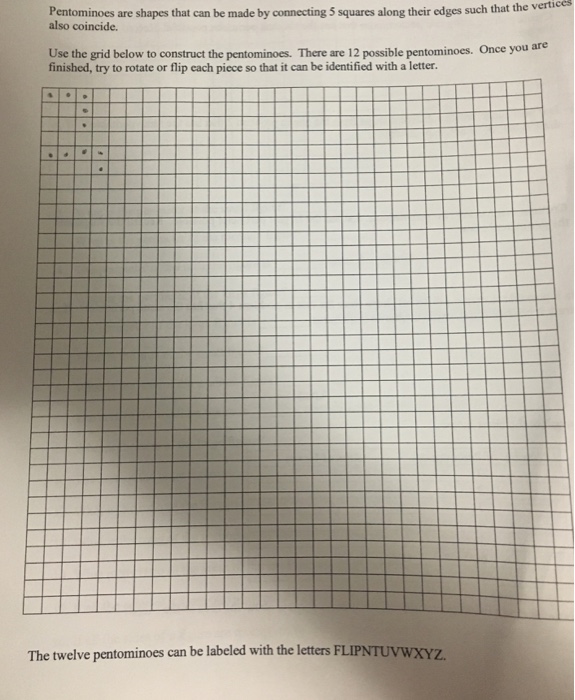 Pentominoes are shapes that can be made by connecting 5 squares along their edges such that the vertices also coincide.

Use the grid below to construct the pentominoes. There are 12 possible pentominoes. Once you are finished, try to rotate or flip each piece so that it can be identified with a letter.

The twelve pentominoes can be labeled with the letters FLIPNTUVWXYZ.